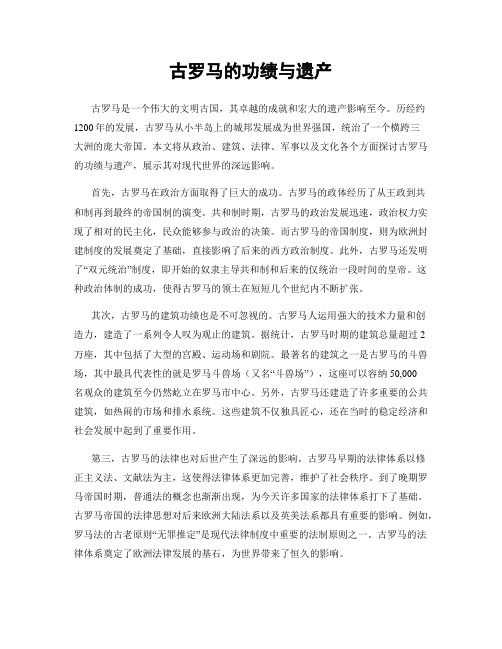 古罗马的功绩与遗产

古罗马是一个伟大的文明古国，其卓越的成就和宏大的遗产影响至今。历经约1200年的发展，古罗马从小半岛上的城邦发展成为世界强国，统治了一个横跨三大洲的庞大帝国。本文将从政治、建筑、法律、军事以及文化各个方面探讨古罗马的功绩与遗产，展示其对现代世界的深远影响。

首先，古罗马在政治方面取得了巨大的成功。古罗马的政体经历了从王政到共和制再到最终的帝国制的演变。共和制时期，古罗马的政治发展迅速，政治权力实现了相对的民主化，民众能够参与政治的决策。而古罗马的帝国制度，则为欧洲封建制度的发展奠定了基础，直接影响了后来的西方政治制度。此外，古罗马还发明了“双元统治”制度，即开始的奴隶主导共和制和后来的仅统治一段时间的皇帝。这种政治体制的成功，使得古罗马的领土在短短几个世纪内不断扩张。

其次，古罗马的建筑功绩也是不可忽视的。古罗马人运用强大的技术力量和创造力，建造了一系列令人叹为观止的建筑。据统计，古罗马时期的建筑总量超过2万座，其中包括了大型的宫殿、运动场和剧院。最著名的建筑之一是古罗马的斗兽场，其中最具代表性的就是罗马斗兽场（又名“斗兽场”），这座可以容纳50,000名观众的建筑至今仍然屹立在罗马市中心。另外，古罗马还建造了许多重要的公共建筑，如热闹的市场和排水系统。这些建筑不仅独具匠心，还在当时的稳定经济和社会发展中起到了重要作用。

第三，古罗马的法律也对后世产生了深远的影响。古罗马早期的法律体系以修正主义法、文献法为主，这使得法律体系更加完善，维护了社会秩序。到了晚期罗马帝国时期，普通法的概念也渐渐出现，为今天许多国家的法律体系打下了基础。古罗马帝国的法律思想对后来欧洲大陆法系以及英美法系都具有重要的影响。例如，罗马法的古老原则“无罪推定”是现代法律制度中重要的法制原则之一。古罗马的法律体系奠定了欧洲法律发展的基石，为世界带来了恒久的影响。